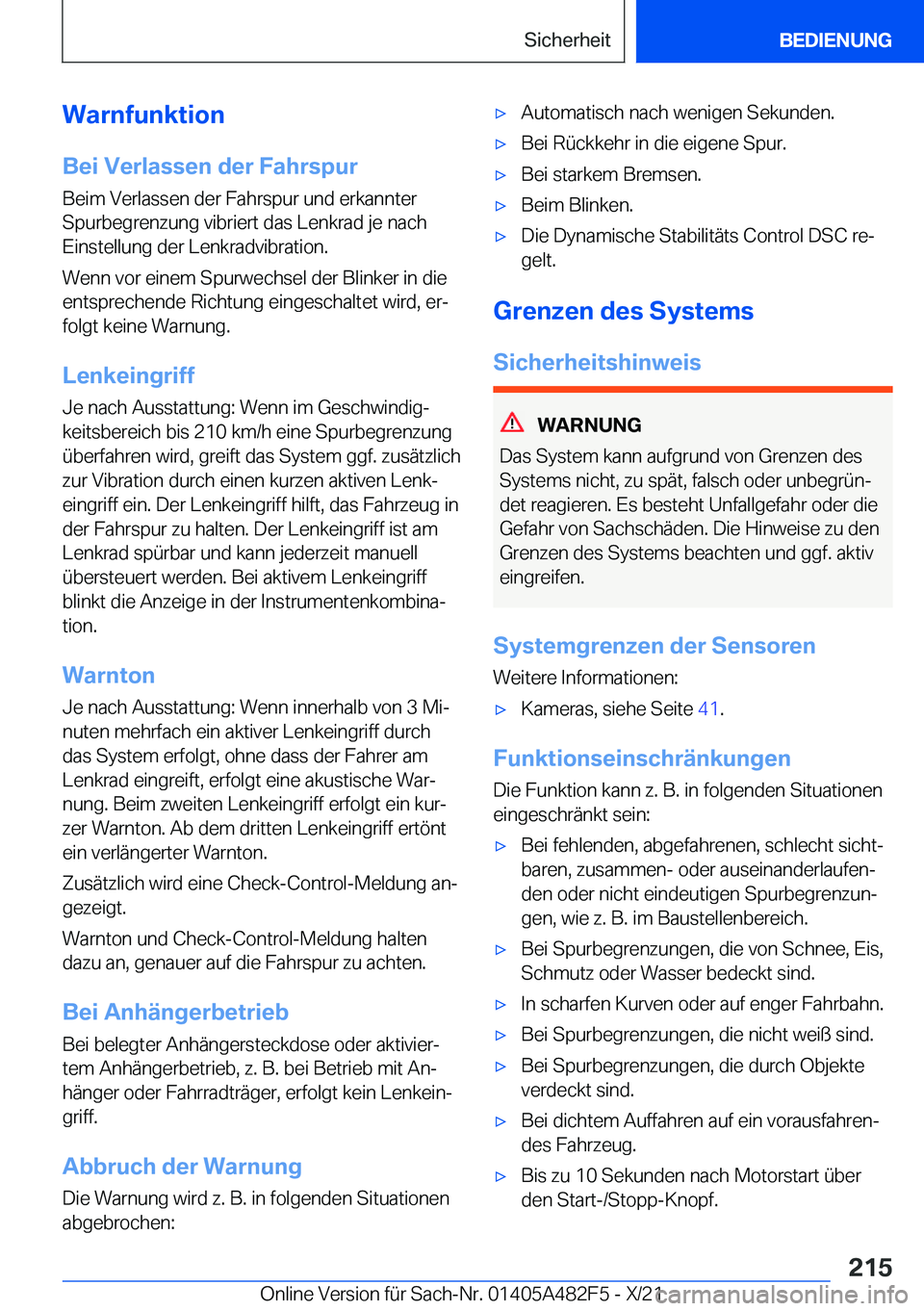 Sicherheit BEDIENUNG

Warnfunktion

Bei Verlassen der Fahrspur

Beim Verlassen der Fahrspur und erkannter Spurbegrenzung vibriert das Lenkrad je nach Einstellung der Lenkradvibration.

Wenn vor einem Spurwechsel der Blinker in die entsprechende Richtung eingeschaltet wird, erfolgt keine Warnung.

Lenkeingriff

Je nach Ausstattung: Wenn im Geschwindigkeitsbereich bis 210 km/h eine Spurbegrenzung überfahren wird, greift das System ggf. zusätzlich zur Vibration durch einen kurzen aktiven Lenkeingriff ein. Der Lenkeingriff hilft, das Fahrzeug in der Fahrspur zu halten. Der Lenkeingriff ist am Lenkrad spürbar und kann jederzeit manuell übersteuert werden. Bei aktivem Lenkeingriff blinkt die Anzeige in der Instrumentenkombination.

Warnton

Je nach Ausstattung: Wenn innerhalb von 3 Minuten mehrfach ein aktiver Lenkeingriff durch das System erfolgt, ohne dass der Fahrer am Lenkrad eingreift, erfolgt eine akustische Warnung. Beim zweiten Lenkeingriff erfolgt ein kurzer Warnton. Ab dem dritten Lenkeingriff ertönt ein verlängerter Warnton.

Zusätzlich wird eine Check-Control-Meldung angezeigt.

Warnton und Check-Control-Meldung halten dazu an, genauer auf die Fahrspur zu achten.

Bei Anhängerbetrieb

Bei belegter Anhängersteckdose oder aktiviertem Anhängerbetrieb, z. B. bei Betrieb mit Anhänger oder Fahrradträger, erfolgt kein Lenkeingriff.

Abbruch der Warnung

Die Warnung wird z. B. in folgenden Situationen abgebrochen:

▷ Automatisch nach wenigen Sekunden.
▷ Bei Rückkehr in die eigene Spur.
▷ Bei starkem Bremsen.
▷ Beim Blinken.
▷ Die Dynamische Stabilitäts Control DSC regelt.

Grenzen des Systems

Sicherheitshinweis

WARNUNG

Das System kann aufgrund von Grenzen des Systems nicht, zu spät, falsch oder unbegründet reagieren. Es besteht Unfallgefahr oder die Gefahr von Sachschäden. Die Hinweise zu den Grenzen des Systems beachten und ggf. aktiv eingreifen.

Systemgrenzen der Sensoren

Weitere Informationen:

▷ Kameras, siehe Seite 41.

Funktionseinschränkungen

Die Funktion kann z. B. in folgenden Situationen eingeschränkt sein:

▷ Bei fehlenden, abgefahrenen, schlecht sichtbaren, zusammen- oder auseinanderlaufenden oder nicht eindeutigen Spurbegrenzungen, wie z. B. im Baustellenbereich.
▷ Bei Spurbegrenzungen, die von Schnee, Eis, Schmutz oder Wasser bedeckt sind.
▷ In scharfen Kurven oder auf enger Fahrbahn.
▷ Bei Spurbegrenzungen, die nicht weiß sind.
▷ Bei Spurbegrenzungen, die durch Objekte verdeckt sind.
▷ Bei dichtem Auffahren auf ein vorausfahrendes Fahrzeug.
▷ Bis zu 10 Sekunden nach Motorstart über den Start-/Stopp-Knopf.

215

Online Version für Sach-Nr. 01405A482F5 - X/21 carmanualsonline.info